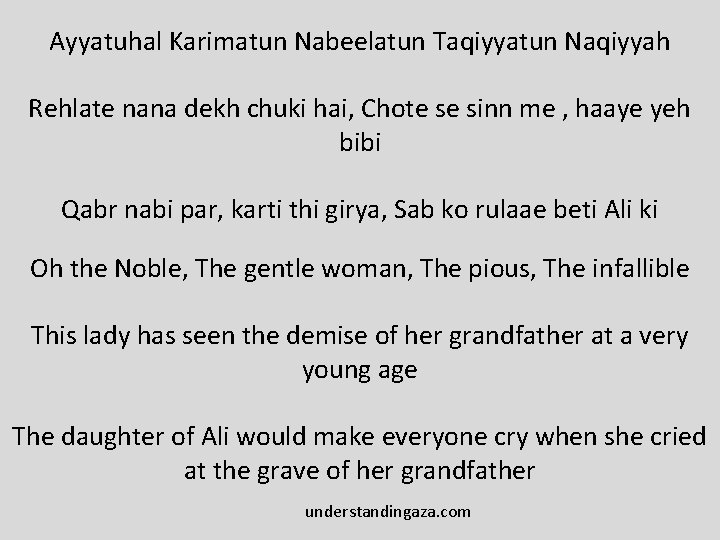 Ayyatuhal Karimatun Nabeelatun Taqiyyatun Naqiyyah

Rehlate nana dekh chuki hai, Chote se sinn me , haaye yeh bibi

Qabr nabi par, karti thi girya, Sab ko rulaae beti Ali ki

Oh the Noble, The gentle woman, The pious, The infallible

This lady has seen the demise of her grandfather at a very young age

The daughter of Ali would make everyone cry when she cried at the grave of her grandfather

understandingaza.com